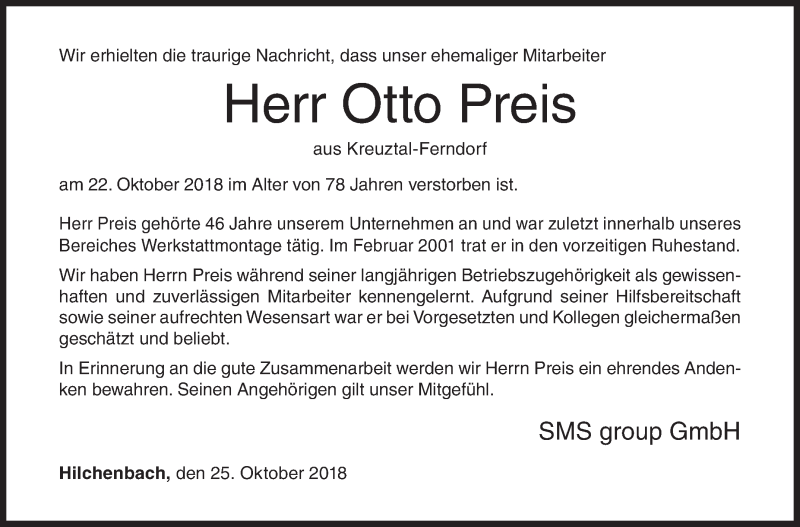 Wir erhielten die traurige Nachricht, dass unser ehemaliger Mitarbeiter

Herr Otto Preis

aus Kreuztal-Ferndorf

am 22. Oktober 2018 im Alter von 78 Jahren verstorben ist.

Herr Preis gehörte 46 Jahre unserem Unternehmen an und war zuletzt innerhalb unseres Bereiches Werkstattmontage tätig. Im Februar 2001 trat er in den vorzeitigen Ruhestand.

Wir haben Herrn Preis während seiner langjährigen Betriebszugehörigkeit als gewissenhaften und zuverlässigen Mitarbeiter kennengelernt. Aufgrund seiner Hilfsbereitschaft sowie seiner aufrechten Wesensart war er bei Vorgesetzten und Kollegen gleichermaßen geschätzt und beliebt.

In Erinnerung an die gute Zusammenarbeit werden wir Herrn Preis ein ehrendes Andenken bewahren. Seinen Angehörigen gilt unser Mitgefühl.

SMS group GmbH

Hilchenbach, den 25. Oktober 2018